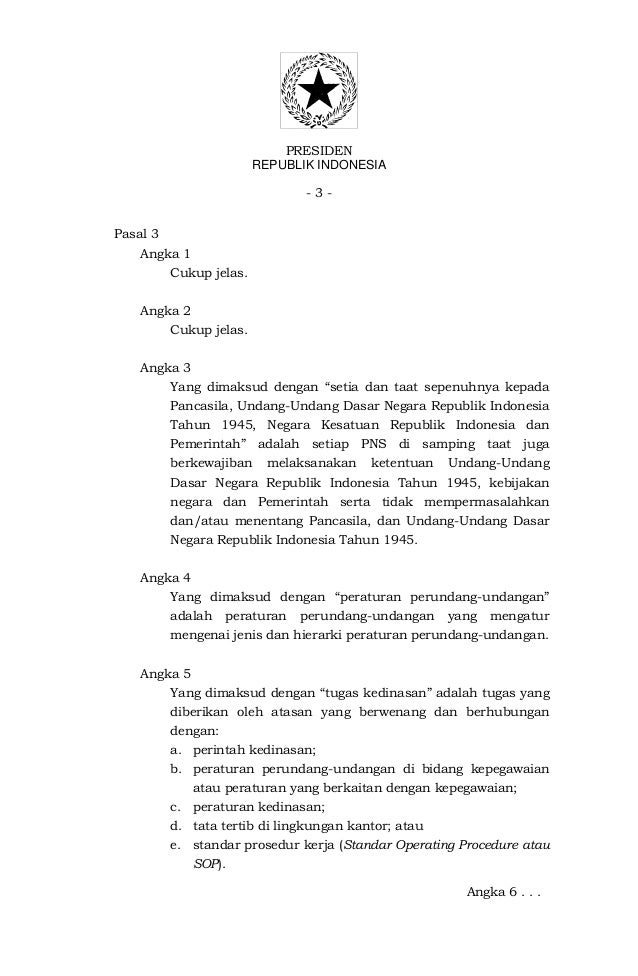 PRESIDEN
REPUBLIK INDONESIA

- 3 -

Pasal 3
Angka 1
Cukup jelas.

Angka 2
Cukup jelas.

Angka 3
Yang dimaksud dengan “setia dan taat sepenuhnya kepada Pancasila, Undang-Undang Dasar Negara Republik Indonesia Tahun 1945, Negara Kesatuan Republik Indonesia dan Pemerintah” adalah setiap PNS di samping taat juga berkewajiban melaksanakan ketentuan Undang-Undang Dasar Negara Republik Indonesia Tahun 1945, kebijakan negara dan Pemerintah serta tidak mempermasalahkan dan/atau menentang Pancasila, dan Undang-Undang Dasar Negara Republik Indonesia Tahun 1945.

Angka 4
Yang dimaksud dengan “peraturan perundang-undangan” adalah peraturan perundang-undangan yang mengatur mengenai jenis dan hierarki peraturan perundang-undangan.

Angka 5
Yang dimaksud dengan “tugas kedinasan” adalah tugas yang diberikan oleh atasan yang berwenang dan berhubungan dengan:
a. perintah kedinasan;
b. peraturan perundang-undangan di bidang kepegawaian atau peraturan yang berkaitan dengan kepegawaian;
c. peraturan kedinasan;
d. tata tertib di lingkungan kantor; atau
e. standar prosedur kerja (Standar Operating Procedure atau SOP).

Angka 6 . . .